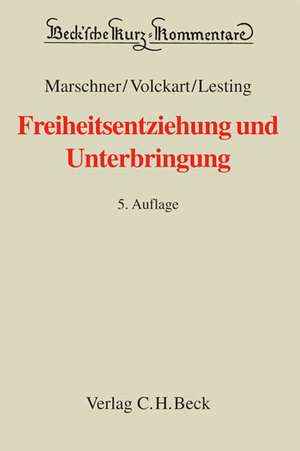 Beck'sche Kurz-Kommentare

Marschner/Volckart/Lesting

Freiheitsentziehung und Unterbringung

5. Auflage

Verlag C.H.Beck